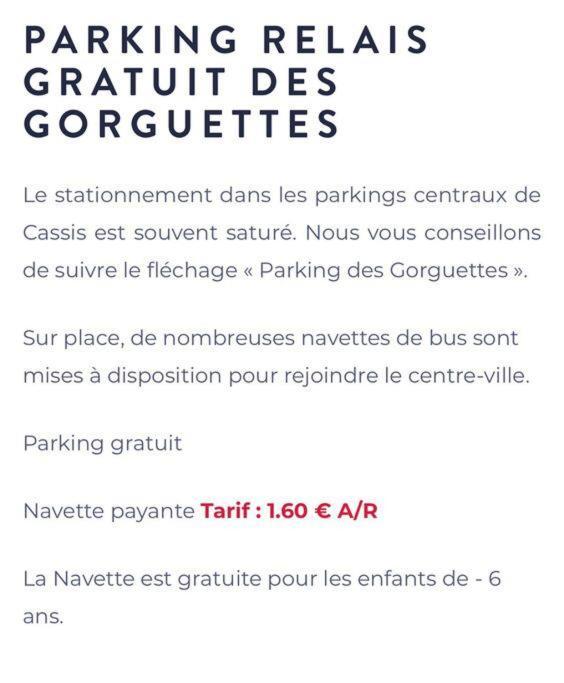 PARKING RELAIS GRATUIT DES GORGUETTES

Le stationnement dans les parkings centraux de Cassis est souvent saturé. Nous vous conseillons de suivre le fléchage « Parking des Gorguettes ».

Sur place, de nombreuses navettes de bus sont mises à disposition pour rejoindre le centre-ville.

Parking gratuit

Navette payante Tarif : 1.60 € A/R

La Navette est gratuite pour les enfants de - 6 ans.